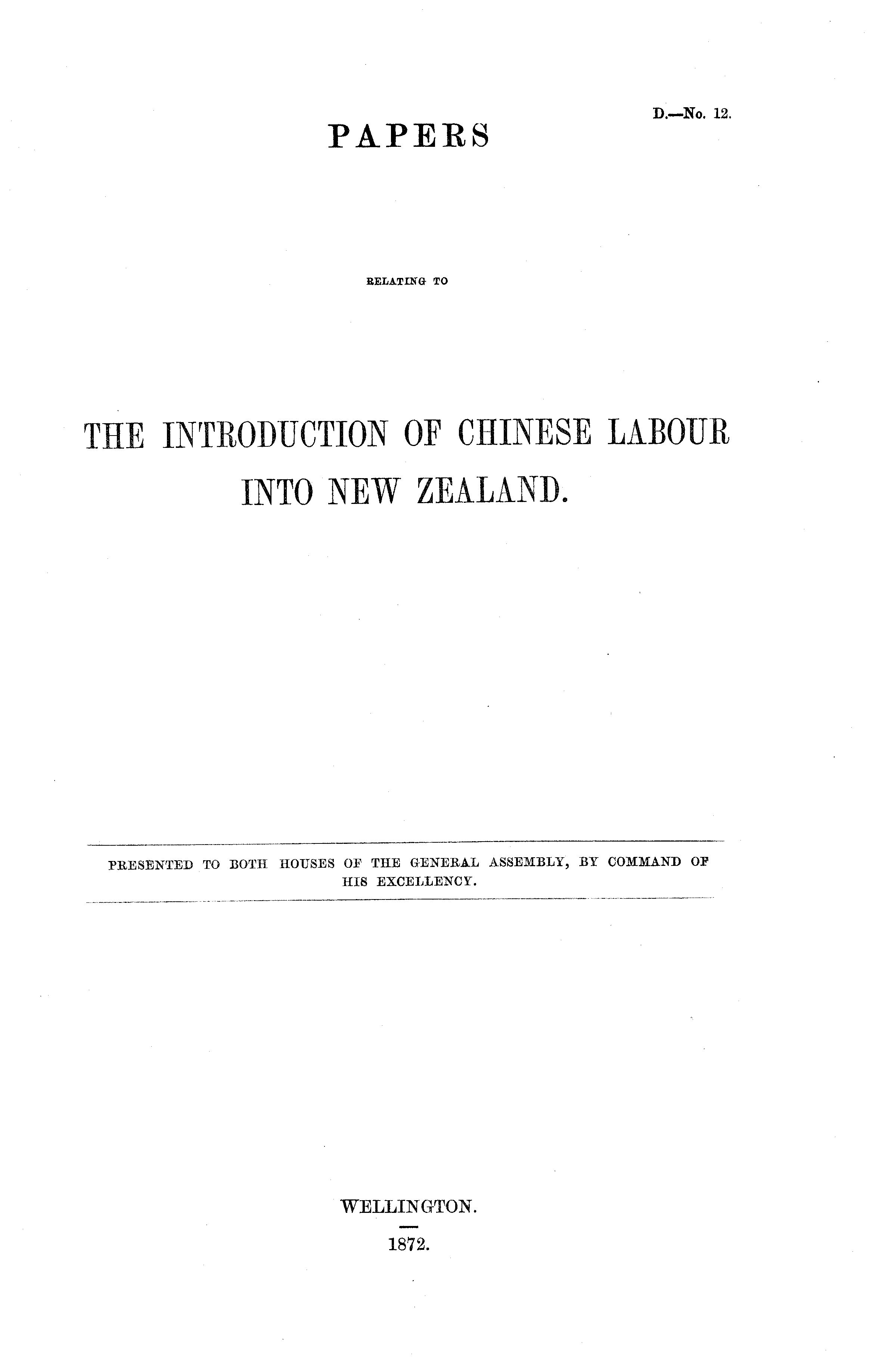 D.—No. 12.

PAPERS

RELATING TO

THE INTRODUCTION OF CHINESE LABOUR INTO NEW ZEALAND.

PRESENTED TO BOTH HOUSES OF THE GENERAL ASSEMBLY, BY COMMAND OF HIS EXCELLENCY.

WELLINGTON.

1872.